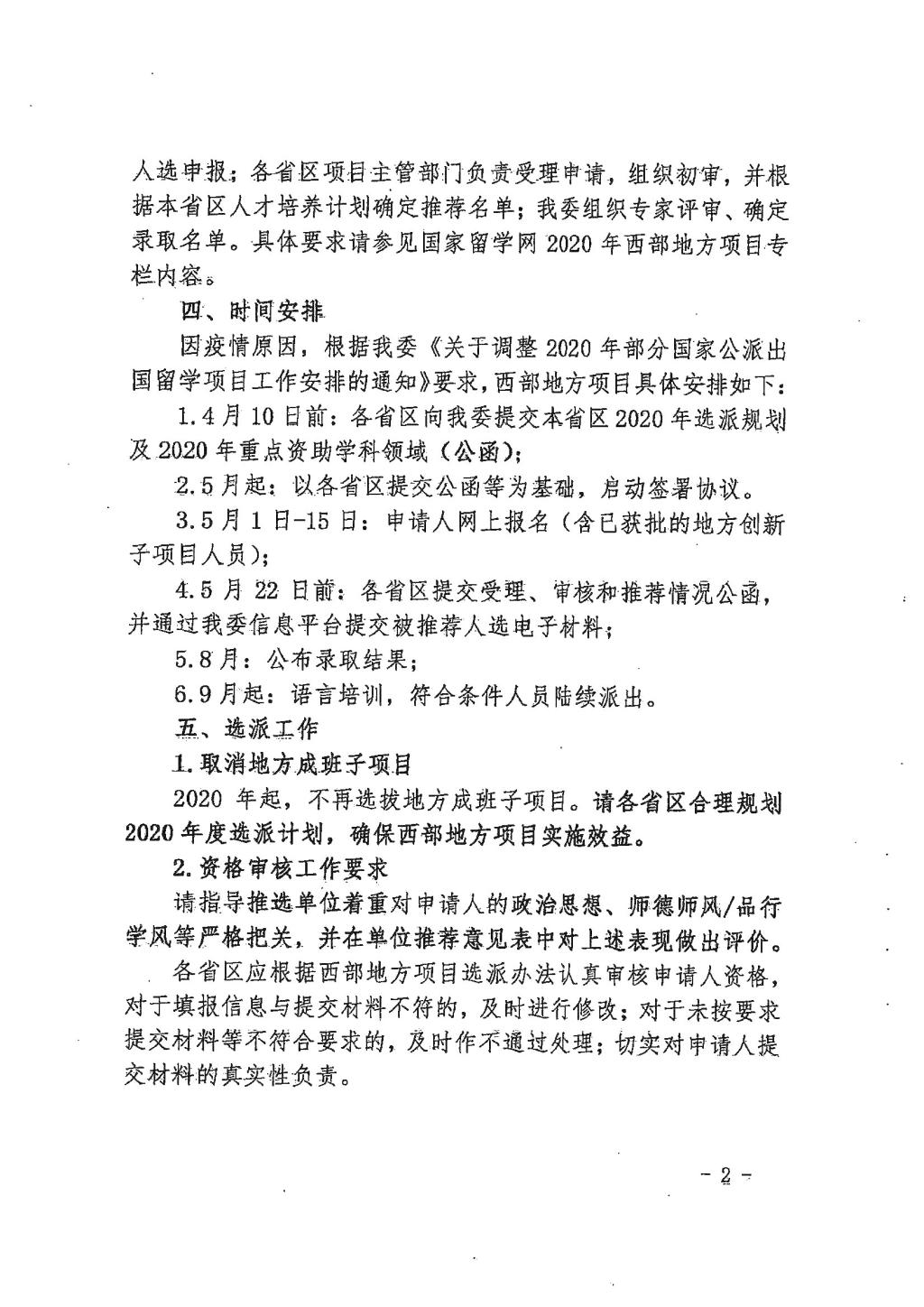 人选申报；各省区项目主管部门负责受理申请，组织初审，并根据本省区人才培养计划确定推荐名单；我委组织专家评审、确定录取名单。具体要求请参见国家留学网 2020 年西部地方项目专栏内容。

四、时间安排

因疫情原因，根据我委《关于调整 2020 年部分国家公派出国留学项目工作安排的通知》要求，西部地方项目具体安排如下：

1.4 月 10 日前：各省区向我委提交本省区 2020 年选派规划及 2020 年重点资助学科领域（公函）；

2.5 月起：以各省区提交公函等为基础，启动签署协议。

3.5 月 1 日-15 日：申请人网上报名（含已获批的地方创新子项目人员）；

4.5 月 22 日前：各省区提交受理、审核和推荐情况公函，并通过我委信息平台提交被推荐人选电子材料；

5.8 月：公布录取结果；

6.9 月起：语言培训，符合条件人员陆续派出。

五、选派工作

1.取消地方成班子项目

2020 年起，不再选拔地方成班子项目。请各省区合理规划 2020 年度选派计划，确保西部地方项目实施效益。

2.资格审核工作要求

请指导推选单位着重对申请人的政治思想、师德师风/品行学风等严格把关，并在单位推荐意见表中对上述表现做出评价。

各省区应根据西部地方项目选派办法认真审核申请人资格，对于填报信息与提交材料不符的，及时进行修改；对于未按要求提交材料等不符合要求的，及时作不通过处理；切实对申请人提交材料的真实性负责。

- 2 -